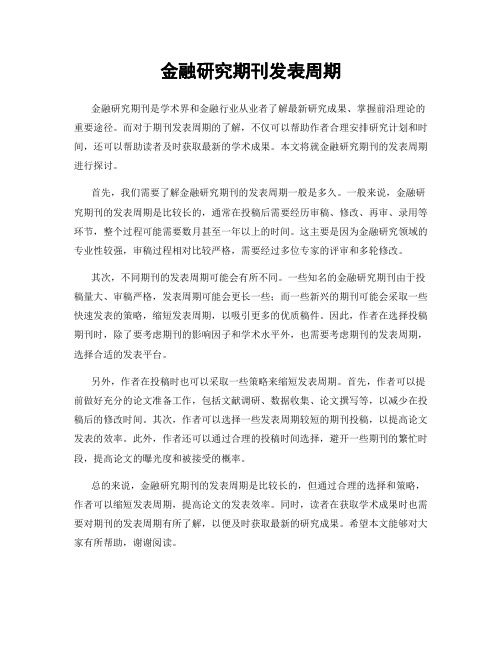 金融研究期刊发表周期

金融研究期刊是学术界和金融行业从业者了解最新研究成果、掌握前沿理论的重要途径。而对于期刊发表周期的了解，不仅可以帮助作者合理安排研究计划和时间，还可以帮助读者及时获取最新的学术成果。本文将就金融研究期刊的发表周期进行探讨。

首先，我们需要了解金融研究期刊的发表周期一般是多久。一般来说，金融研究期刊的发表周期是比较长的，通常在投稿后需要经历审稿、修改、再审、录用等环节，整个过程可能需要数月甚至一年以上的时间。这主要是因为金融研究领域的专业性较强，审稿过程相对比较严格，需要经过多位专家的评审和多轮修改。

其次，不同期刊的发表周期可能会有所不同。一些知名的金融研究期刊由于投稿量大、审稿严格，发表周期可能会更长一些；而一些新兴的期刊可能会采取一些快速发表的策略，缩短发表周期，以吸引更多的优质稿件。因此，作者在选择投稿期刊时，除了要考虑期刊的影响因子和学术水平外，也需要考虑期刊的发表周期，选择合适的发表平台。

另外，作者在投稿时也可以采取一些策略来缩短发表周期。首先，作者可以提前做好充分的论文准备工作，包括文献调研、数据收集、论文撰写等，以减少在投稿后的修改时间。其次，作者可以选择一些发表周期较短的期刊投稿，以提高论文发表的效率。此外，作者还可以通过合理的投稿时间选择，避开一些期刊的繁忙时段，提高论文的曝光度和被接受的概率。

总的来说，金融研究期刊的发表周期是比较长的，但通过合理的选择和策略，作者可以缩短发表周期，提高论文的发表效率。同时，读者在获取学术成果时也需要对期刊的发表周期有所了解，以便及时获取最新的研究成果。希望本文能够对大家有所帮助，谢谢阅读。